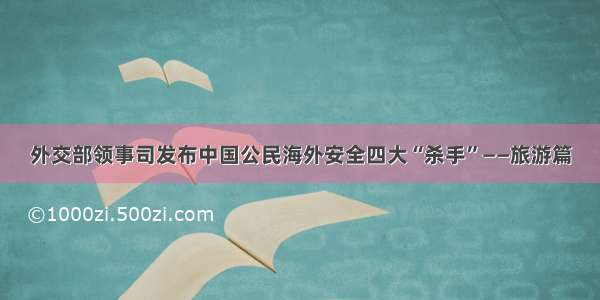 外交部领事司发布中国公民海外安全四大“杀手”——旅游篇

©1000zi.500zi.com